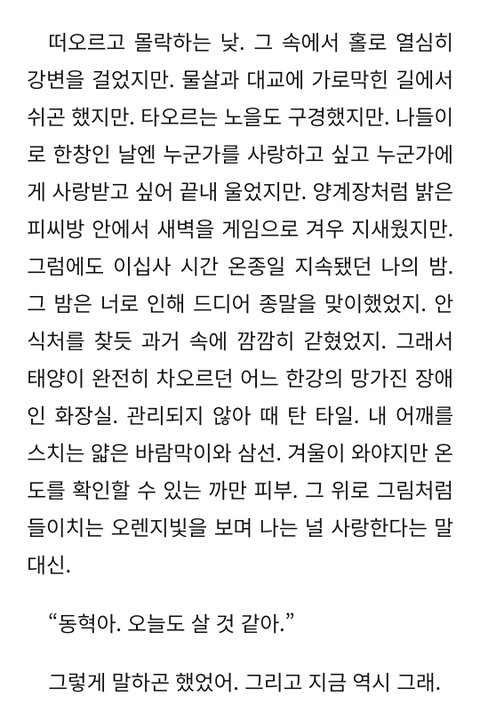 떠오르고 몰락하는 낮. 그 속에서 홀로 열심히 강변을 걸었지만. 물살과 대교에 가로막힌 길에서 쉬곤 했지만. 타오르는 노을도 구경했지만. 나들이로 한창인 날엔 누군가를 사랑하고 싶고 누군가에게 사랑받고 싶어 끝내 울었지만. 양계장처럼 밝은 피씨방 안에서 새벽을 게임으로 겨우 지새웠지만. 그럼에도 이십사 시간 온종일 지속됐던 나의 밤. 그 밤은 너로 인해 드디어 종말을 맞이했었지. 안식처를 찾듯 과거 속에 깜깜히 갇혔었지. 그래서 태양이 완전히 차오르던 어느 한강의 망가진 장애인 화장실. 관리되지 않아 때 탄 타일. 내 어깨를 스치는 얇은 바람막이와 삼선. 겨울이 와야지만 온도를 확인할 수 있는 까만 피부. 그 위로 그림처럼 들이치는 오렌지빛을 보며 나는 널 사랑한다는 말 대신.

“동혁아. 오늘도 살 것 같아.”

그렇게 말하곤 했었어. 그리고 지금 역시 그래.